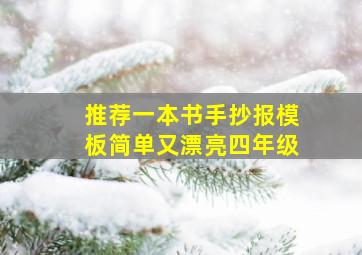 推荐一本书手抄报模板简单又漂亮四年级